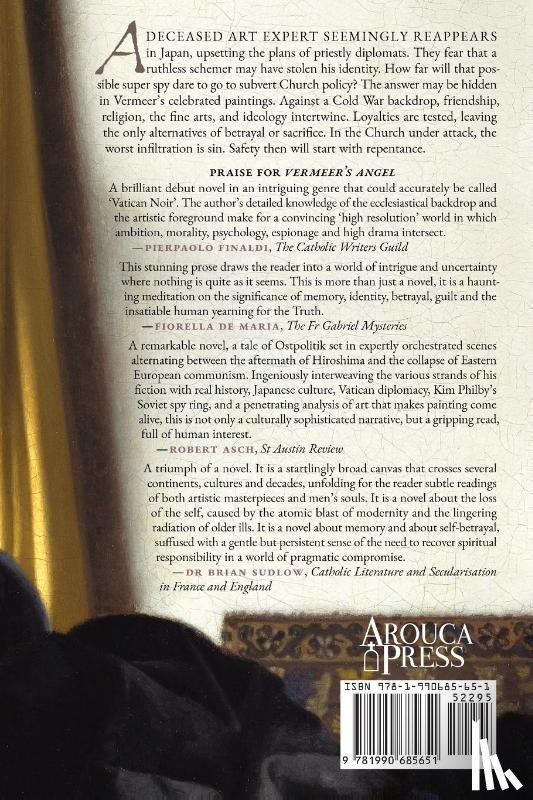 A DECEASED ART EXPERT SEEMINGLY REAPPEARS in Japan, upsetting the plans of priestly diplomats. They fear that a ruthless schemer may have stolen his identity. How far will that possible super spy dare to go to subvert Church policy? The answer may be hidden in Vermeer's celebrated paintings. Against a Cold War backdrop, friendship, religion, the fine arts, and ideology intertwine. Loyalties are tested, leaving the only alternatives of betrayal or sacrifice. In the Church under attack, the worst infiltration is sin. Safety then will start with repentance.

PRAISE FOR VERMEER'S ANGEL

A brilliant debut novel in an intriguing genre that could accurately be called 'Vatican Noir'. The author's detailed knowledge of the ecclesiastical backdrop and the artistic foreground make for a convincing 'high resolution' world in which ambition, morality, psychology, espionage and high drama intersect.
—PIERPAOLO FINALDI, The Catholic Writers Guild

This stunning prose draws the reader into a world of intrigue and uncertainty where nothing is quite as it seems. This is more than just a novel, it is a haunting meditation on the significance of memory, identity, betrayal, guilt and the insatiable human yearning for the Truth.
—FIORELLA DE MARIA, The Fr Gabriel Mysteries

A remarkable novel, a tale of Ostpolitik set in expertly orchestrated scenes alternating between the aftermath of Hiroshima and the collapse of Eastern European communism. Ingeniously interweaving the various strands of his fiction with real history, Japanese culture, Vatican diplomacy, Kim Philby's Soviet spy ring, and a penetrating analysis of art that makes painting come alive, this is not only a culturally sophisticated narrative, but a gripping read, full of human interest.
—ROBERT ASCH, St Austin Review

A triumph of a novel. It is a startlingly broad canvas that crosses several continents, cultures and decades, unfolding for the reader subtle readings of both artistic masterpieces and men's souls. It is a novel about the loss of the self, caused by the atomic blast of modernity and the lingering radiation of older ills. It is a novel about memory and about self-betrayal, suffused with a gentle but persistent sense of the need to recover spiritual responsibility in a world of pragmatic compromise.
—DR BRIAN SUDLOW, Catholic Literature and Secularisation in France and England

AROUCA PRESS

ISBN 978-1-990685-65-1
52295
9 781990 685651